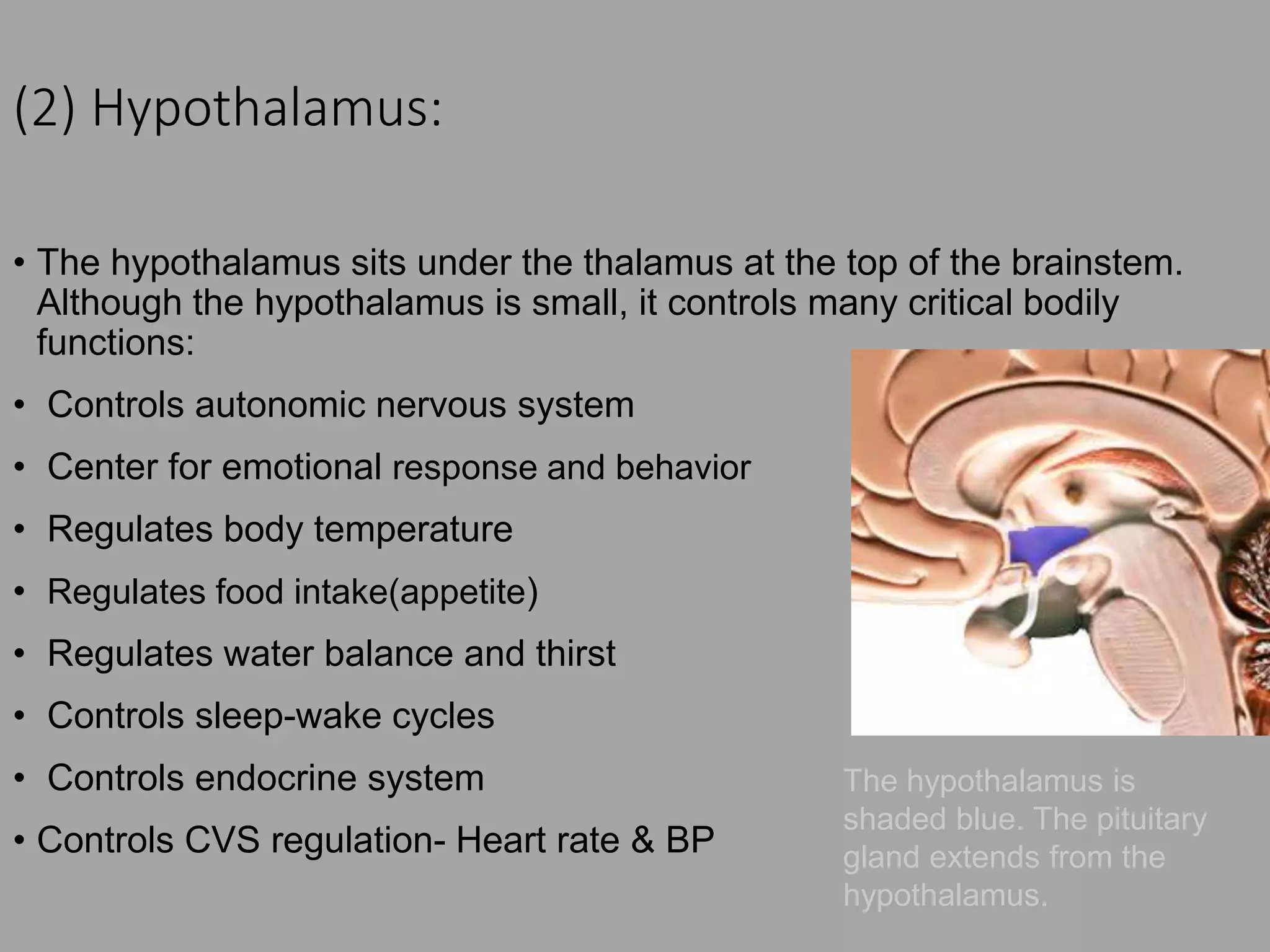 (2) Hypothalamus:

• The hypothalamus sits under the thalamus at the top of the brainstem. Although the hypothalamus is small, it controls many critical bodily functions:

• Controls autonomic nervous system

• Center for emotional response and behavior

• Regulates body temperature

• Regulates food intake(appetite)

• Regulates water balance and thirst

• Controls sleep-wake cycles

• Controls endocrine system

• Controls CVS regulation- Heart rate & BP

The hypothalamus is shaded blue. The pituitary gland extends from the hypothalamus.